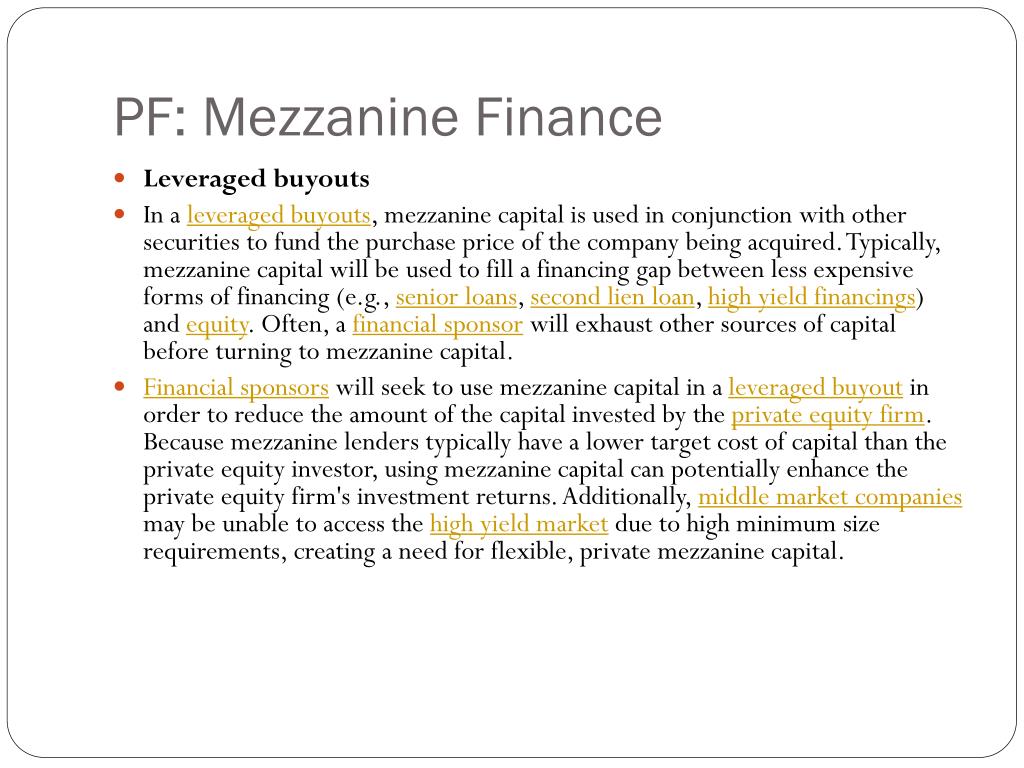 PF: Mezzanine Finance

Leveraged buyouts

In a leveraged buyouts, mezzanine capital is used in conjunction with other securities to fund the purchase price of the company being acquired. Typically, mezzanine capital will be used to fill a financing gap between less expensive forms of financing (e.g., senior loans, second lien loan, high yield financings) and equity. Often, a financial sponsor will exhaust other sources of capital before turning to mezzanine capital.

Financial sponsors will seek to use mezzanine capital in a leveraged buyout in order to reduce the amount of the capital invested by the private equity firm. Because mezzanine lenders typically have a lower target cost of capital than the private equity investor, using mezzanine capital can potentially enhance the private equity firm's investment returns. Additionally, middle market companies may be unable to access the high yield market due to high minimum size requirements, creating a need for flexible, private mezzanine capital.